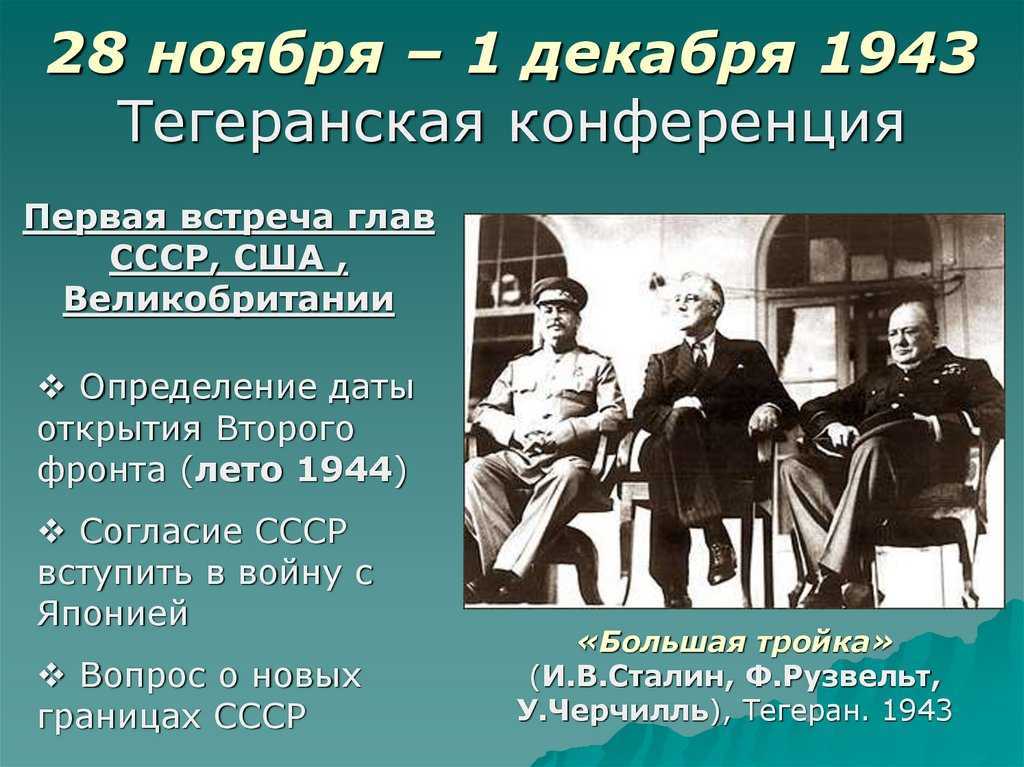 28 ноября – 1 декабря 1943
Тегеранская конференция

Первая встреча глав СССР, США , Великобритании

❖ Определение даты открытия Второго фронта (лето 1944)

❖ Согласие СССР вступить в войну с Японией

❖ Вопрос о новых границах СССР

«Большая тройка» (И.В.Сталин, Ф.Рузвельт, У.Черчилль), Тегеран. 1943